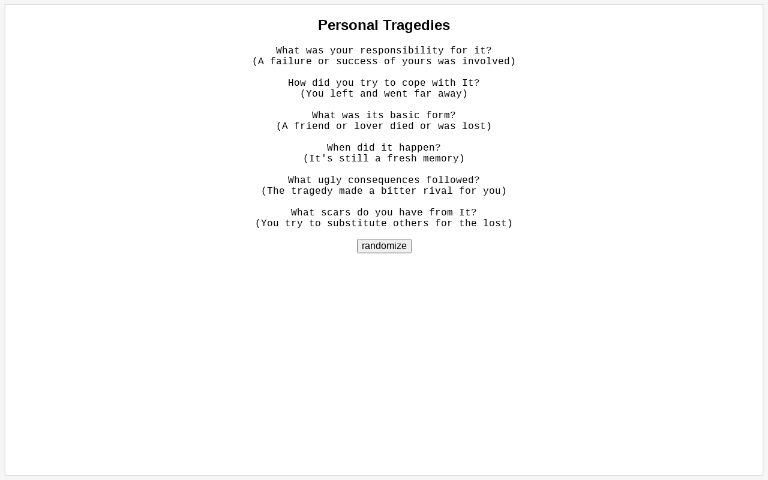 Personal Tragedies

What was your responsibility for it?
(A failure or success of yours was involved)

How did you try to cope with It?
(You left and went far away)

What was its basic form?
(A friend or lover died or was lost)

When did it happen?
(It's still a fresh memory)

What ugly consequences followed?
(The tragedy made a bitter rival for you)

What scars do you have from It?
(You try to substitute others for the lost)

randomize